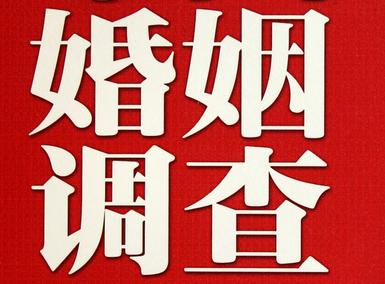 婚姻
调查